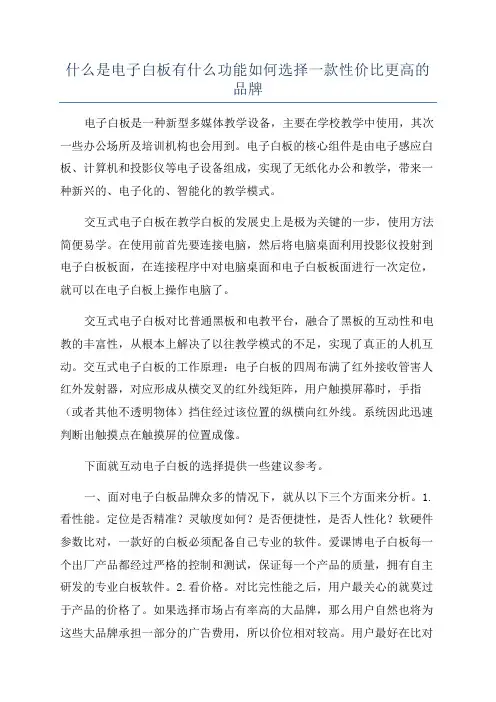 什么是电子白板有什么功能如何选择一款性价比更高的品牌

电子白板是一种新型多媒体教学设备，主要在学校教学中使用，其次一些办公场所及培训机构也会用到。电子白板的核心组件是由电子感应白板、计算机和投影仪等电子设备组成，实现了无纸化办公和教学，带来一种新兴的、电子化的、智能化的教学模式。

交互式电子白板在教学白板的发展史上是极为关键的一步，使用方法简便易学。在使用前首先要连接电脑，然后将电脑桌面利用投影仪投射到电子白板板面，在连接程序中对电脑桌面和电子白板板面进行一次定位，就可以在电子白板上操作电脑了。

交互式电子白板对比普通黑板和电教平台，融合了黑板的互动性和电教的丰富性，从根本上解决了以往教学模式的不足，实现了真正的人机互动。交互式电子白板的工作原理：电子白板的四周布满了红外接收管害人红外发射器，对应形成从横交叉的红外线矩阵，用户触摸屏幕时，手指（或者其他不透明物体）挡住经过该位置的纵横向红外线。系统因此迅速判断出触摸点在触摸屏的位置成像。

下面就互动电子白板的选择提供一些建议参考。

一、面对电子白板品牌众多的情况下，就从以下三个方面来分析。1.看性能。定位是否精准？灵敏度如何？是否便捷性，是否人性化？软硬件参数比对，一款好的白板必须配备自己专业的软件。爱课博电子白板每一个出厂产品都经过严格的控制和测试，保证每一个产品的质量，拥有自主研发的专业白板软件。2.看价格。对比完性能之后，用户最关心的就莫过于产品的价格了。如果选择市场占有率高的大品牌，那么用户自然也将为这些大品牌承担一部分的广告费用，所以价位相对较高。用户最好在比对